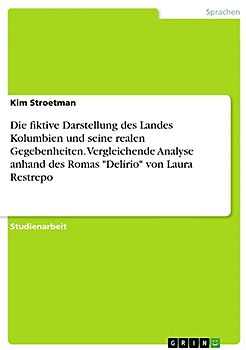 Sprachen

Kim Stroetman

Die fiktive Darstellung des Landes Kolumbien und seine realen Gegebenheiten. Vergleichende Analyse anhand des Romas "Delirio" von Laura Restrepo

Studienarbeit

GRIN